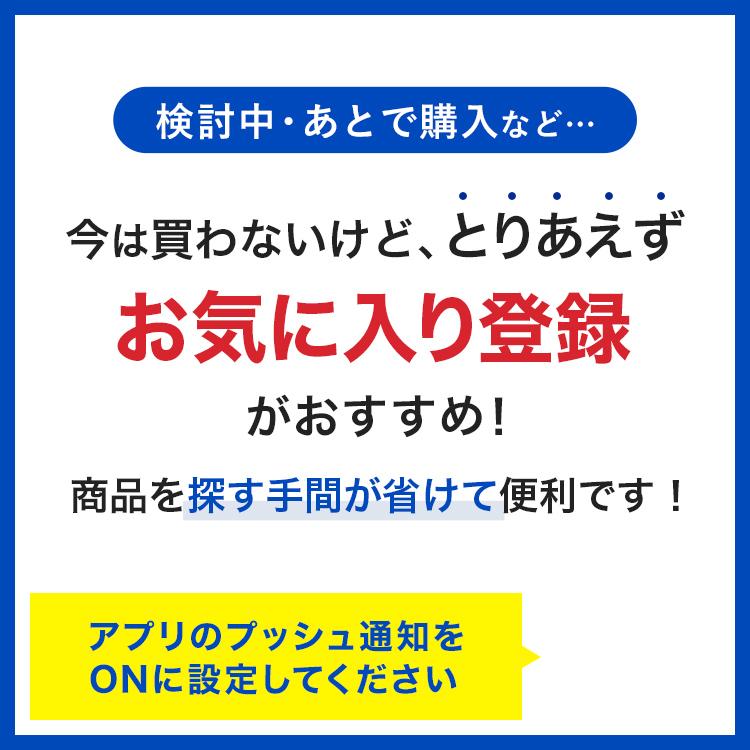 検討中・あとで購入など…

今は買わないけど、とりあえず

お気に入り登録

がおすすめ！

商品を探す手間が省けて便利です！

アプリのプッシュ通知をONに設定してください